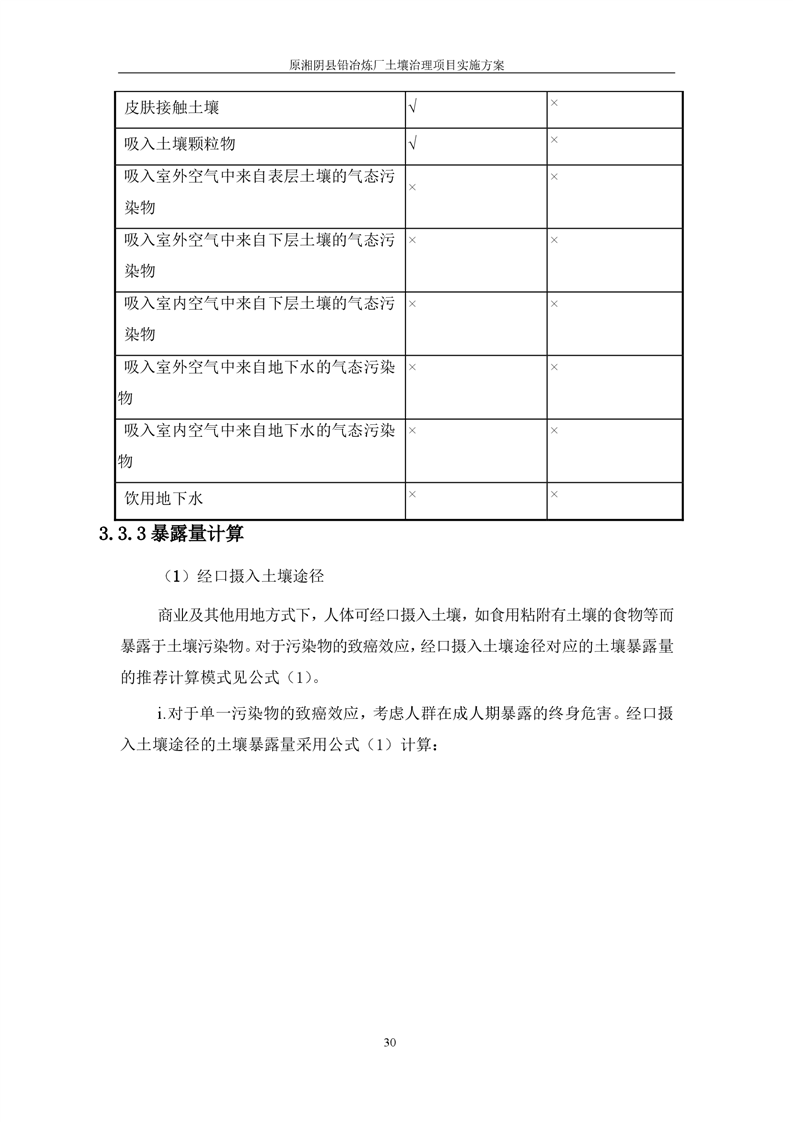 原湘阴县铅冶炼厂土壤治理项目实施方案

| | | |
|---|---|---|
| 皮肤接触土壤 | √ | × |
| 吸入土壤颗粒物 | √ | × |
| 吸入室外空气中来自表层土壤的气态污染物 | × | × |
| 吸入室外空气中来自下层土壤的气态污染物 | × | × |
| 吸入室内空气中来自下层土壤的气态污染物 | × | × |
| 吸入室外空气中来自地下水的气态污染物 | × | × |
| 吸入室内空气中来自地下水的气态污染物 | × | × |
| 饮用地下水 | × | × |

3.3.3 暴露量计算

（1）经口摄入土壤途径

商业及其他用地方式下，人体可经口摄入土壤，如食用粘附有土壤的食物等而暴露于土壤污染物。对于污染物的致癌效应，经口摄入土壤途径对应的土壤暴露量的推荐计算模式见公式（1）。

i.对于单一污染物的致癌效应，考虑人群在成人期暴露的终身危害。经口摄入土壤途径的土壤暴露量采用公式（1）计算：

30